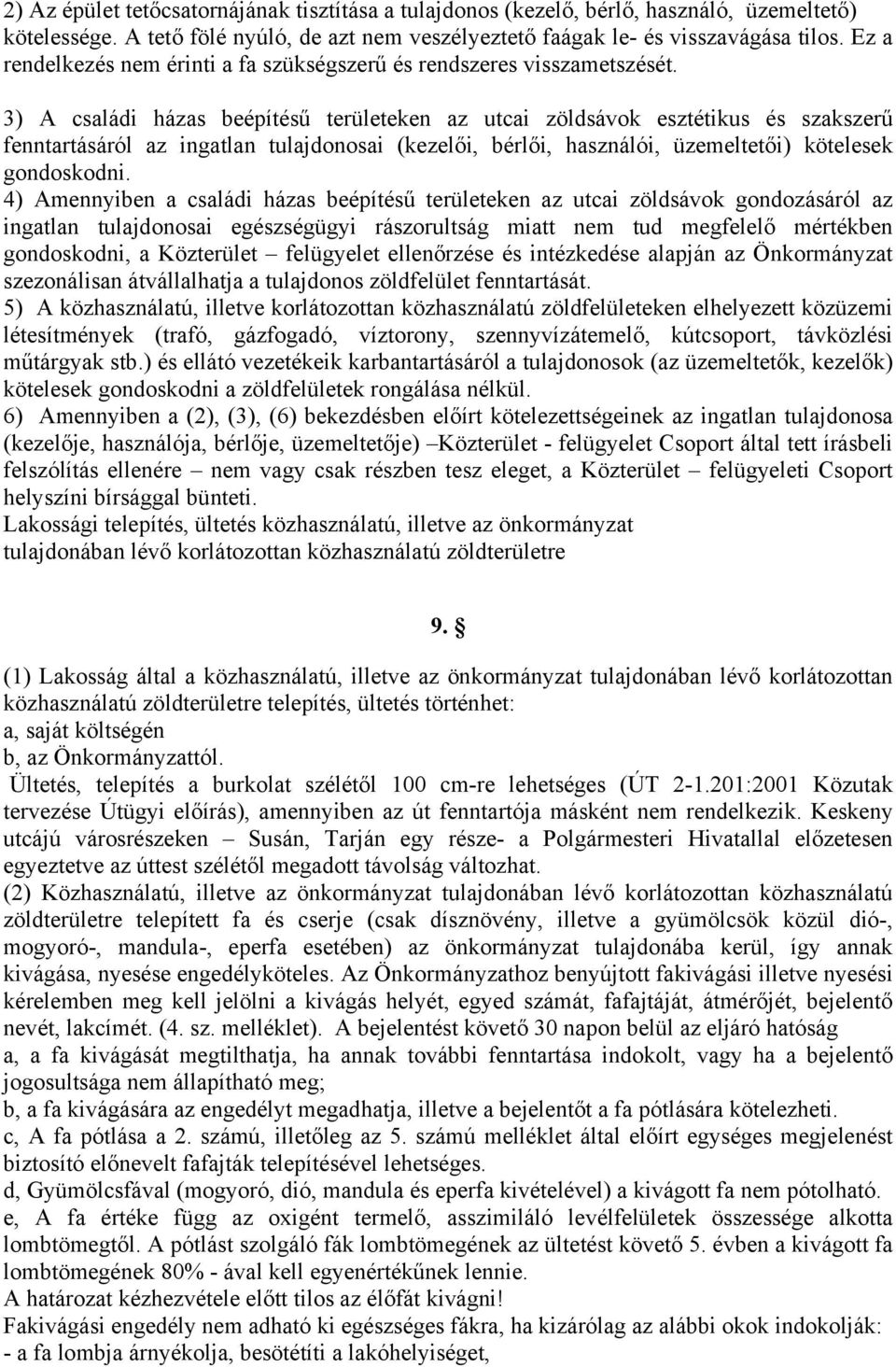 2) Az épület tetőcsatornájának tisztítása a tulajdonos (kezelő, bérlő, használó, üzemeltető) kötelessége. A tető fölé nyúló, de azt nem veszélyeztető faágak le- és visszavágása tilos. Ez a rendelkezés nem érinti a fa szükségszerű és rendszeres visszametszését.

3) A családi házas beépítésű területeken az utcai zöldsávok esztétikus és szakszerű fenntartásáról az ingatlan tulajdonosai (kezelői, bérlői, használói, üzemeltetői) kötelesek gondoskodni.

4) Amennyiben a családi házas beépítésű területeken az utcai zöldsávok gondozásáról az ingatlan tulajdonosai egészségügyi rászorultság miatt nem tud megfelelő mértékben gondoskodni, a Közterület – felügyelet ellenőrzése és intézkedése alapján az Önkormányzat szezonálisan átvállalhatja a tulajdonos zöldfelület fenntartását.

5) A közhasználatú, illetve korlátozottan közhasználatú zöldfelületeken elhelyezett közüzemi létesítmények (trafó, gázfogadó, víztorony, szennyvízátemelő, kútcsoport, távközlési műtárgyak stb.) és ellátó vezetékeik karbantartásáról a tulajdonosok (az üzemeltetők, kezelők) kötelesek gondoskodni a zöldfelületek rongálása nélkül.

6) Amennyiben a (2), (3), (6) bekezdésben előírt kötelezettségeinek az ingatlan tulajdonosa (kezelője, használója, bérlője, üzemeltetője) –Közterület - felügyelet Csoport által tett írásbeli felszólítás ellenére – nem vagy csak részben tesz eleget, a Közterület – felügyeleti Csoport helyszíni bírsággal bünteti.

Lakossági telepítés, ültetés közhasználatú, illetve az önkormányzat tulajdonában lévő korlátozottan közhasználatú zöldterületre

9. §

(1) Lakosság által a közhasználatú, illetve az önkormányzat tulajdonában lévő korlátozottan közhasználatú zöldterületre telepítés, ültetés történhet:
a, saját költségén
b, az Önkormányzattól.
Ültetés, telepítés a burkolat szélétől 100 cm-re lehetséges (ÚT 2-1.201:2001 Közutak tervezése Útügyi előírás), amennyiben az út fenntartója másként nem rendelkezik. Keskeny utcájú városrészeken – Susán, Tarján egy része- a Polgármesteri Hivatallal előzetesen egyeztetve az úttest szélétől megadott távolság változhat.

(2) Közhasználatú, illetve az önkormányzat tulajdonában lévő korlátozottan közhasználatú zöldterületre telepített fa és cserje (csak dísznövény, illetve a gyümölcsök közül dió-, mogyoró-, mandula-, eperfa esetében) az önkormányzat tulajdonába kerül, így annak kivágása, nyesése engedélyköteles. Az Önkormányzathoz benyújtott fakivágási illetve nyesési kérelemben meg kell jelölni a kivágás helyét, egyed számát, fafajtáját, átmérőjét, bejelentő nevét, lakcímét. (4. sz. melléklet). A bejelentést követő 30 napon belül az eljáró hatóság
a, a fa kivágását megtilthatja, ha annak további fenntartása indokolt, vagy ha a bejelentő jogosultsága nem állapítható meg;
b, a fa kivágására az engedélyt megadhatja, illetve a bejelentőt a fa pótlására kötelezheti.
c, A fa pótlása a 2. számú, illetőleg az 5. számú melléklet által előírt egységes megjelenést biztosító előnevelt fafajták telepítésével lehetséges.
d, Gyümölcsfával (mogyoró, dió, mandula és eperfa kivételével) a kivágott fa nem pótolható.
e, A fa értéke függ az oxigént termelő, asszimiláló levélfelületek összessége alkotta lombtömegtől. A pótlást szolgáló fák lombtömegének az ültetést követő 5. évben a kivágott fa lombtömegének 80% - ával kell egyenértékűnek lennie.
A határozat kézhezvétele előtt tilos az élőfát kivágni!
Fakivágási engedély nem adható ki egészséges fákra, ha kizárólag az alábbi okok indokolják:
- a fa lombja árnyékolja, besötétíti a lakóhelyiséget,